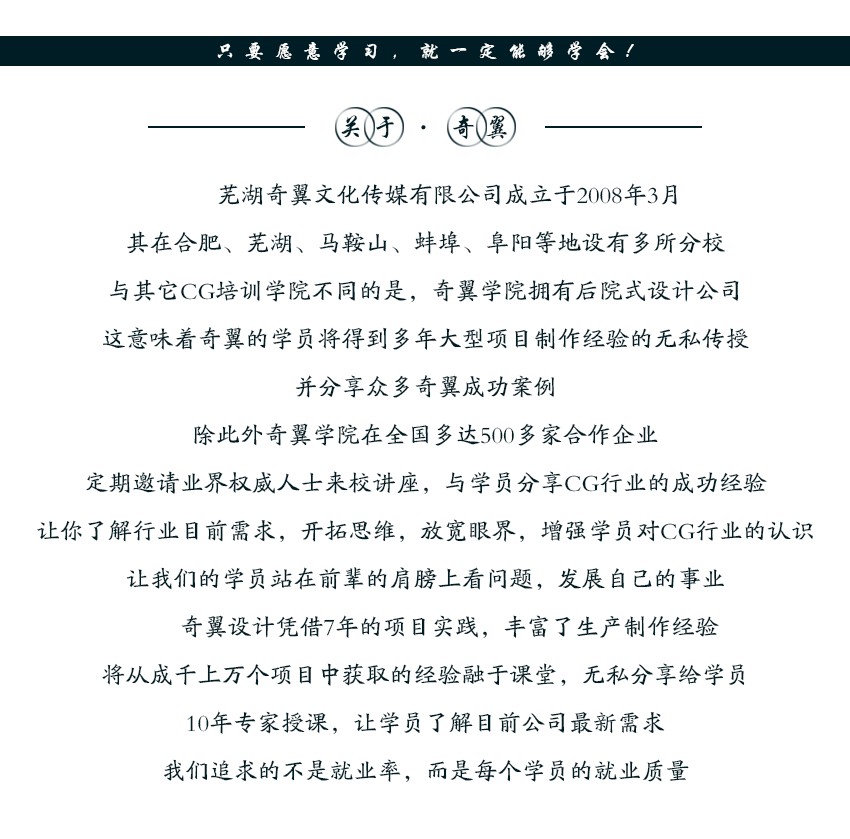 只要愿意学习，就一定能够学会！

关于·奇翼

芜湖奇翼文化传媒有限公司成立于2008年3月

其在合肥、芜湖、马鞍山、蚌埠、阜阳等地设有多所分校

与其它CG培训学院不同的是，奇翼学院拥有后院式设计公司

这意味着奇翼的学员将得到多年大型项目制作经验的无私传授

并分享众多奇翼成功案例

除此外奇翼学院在全国多达500多家合作企业

定期邀请业界权威人士来校讲座，与学员分享CG行业的成功经验

让你了解行业目前需求，开拓思维，放宽眼界，增强学员对CG行业的认识

让我们的学员站在前辈的肩膀上看问题，发展自己的事业

奇翼设计凭借7年的项目实践，丰富了生产制作经验

将从成千上万个项目中获取的经验融于课堂，无私分享给学员

10年专家授课，让学员了解目前公司最新需求

我们追求的不是就业率，而是每个学员的就业质量